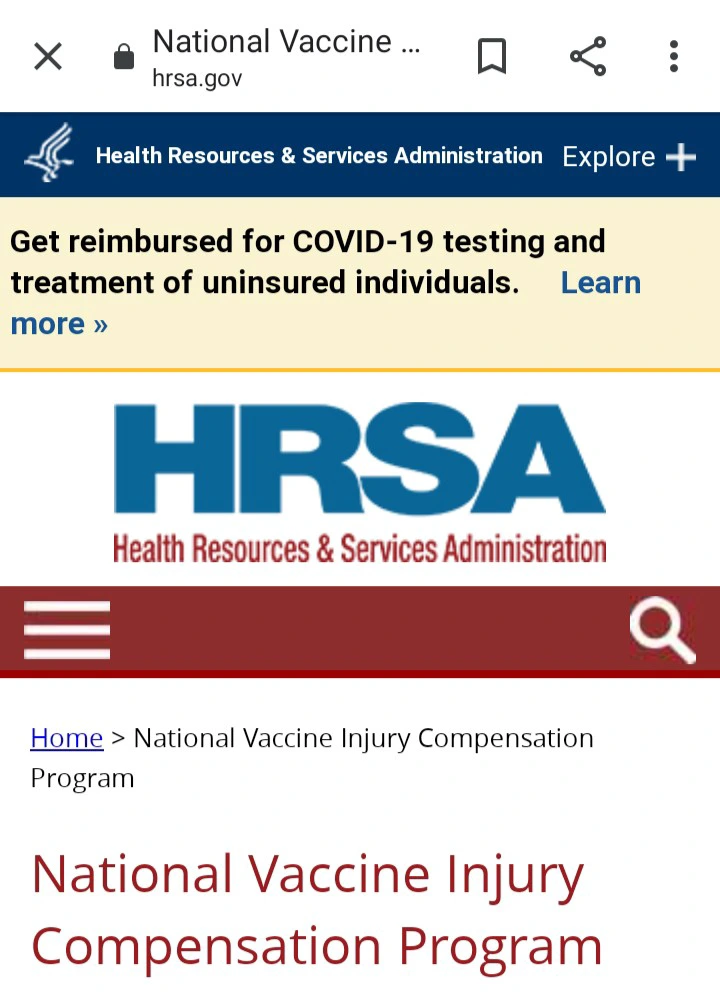 National Vaccine ...
hrsa.gov

Health Resources & Services Administration Explore +

Get reimbursed for COVID-19 testing and treatment of uninsured individuals. Learn more »

HRSA
Health Resources & Services Administration

Home > National Vaccine Injury Compensation Program

National Vaccine Injury Compensation Program